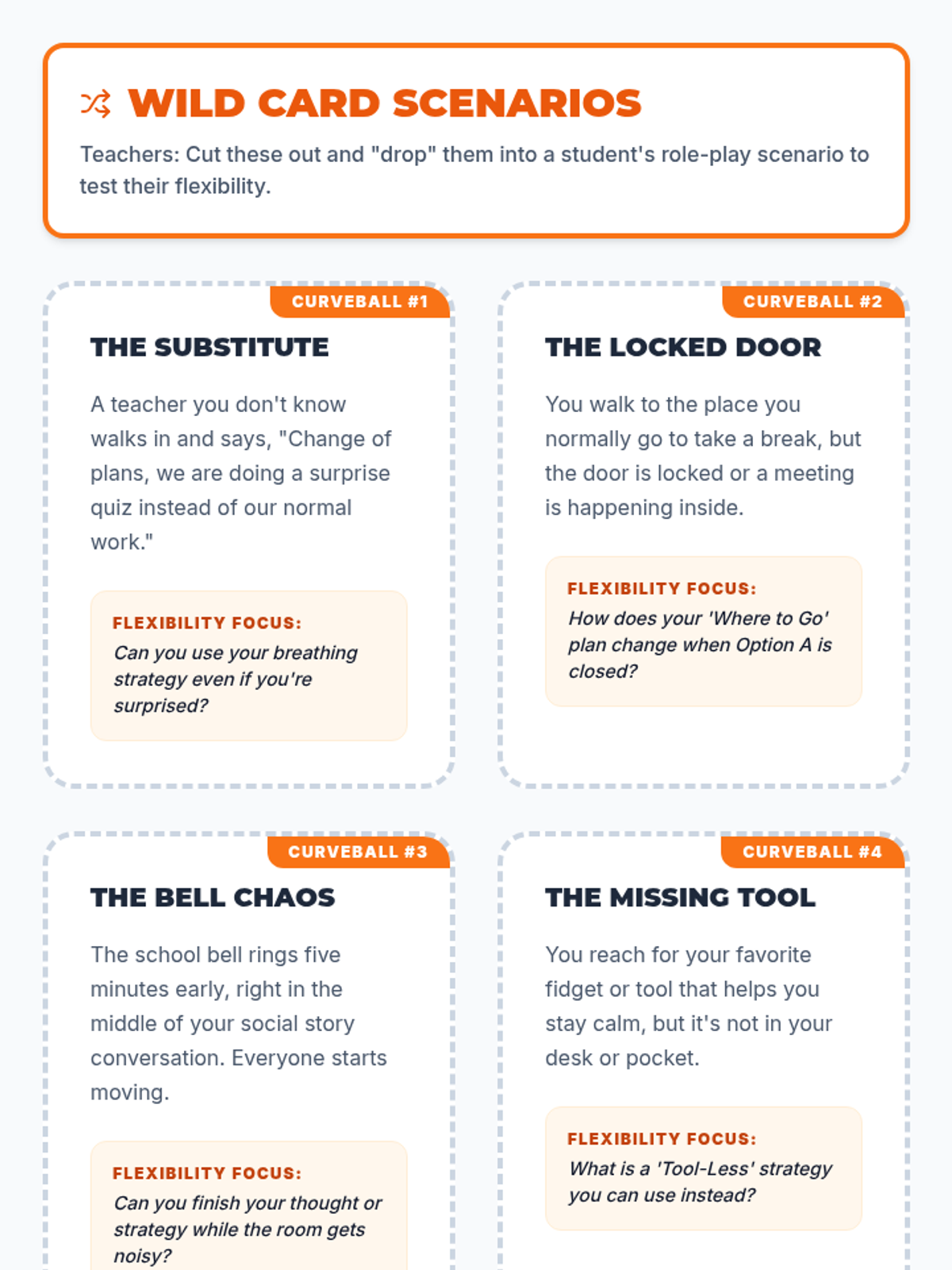 WILD CARD SCENARIOS

Teachers: Cut these out and "drop" them into a student's role-play scenario to test their flexibility.

CURVEBALL #1

THE SUBSTITUTE

A teacher you don't know walks in and says, "Change of plans, we are doing a surprise quiz instead of our normal work."

FLEXIBILITY FOCUS:

Can you use your breathing strategy even if you're surprised?

CURVEBALL #2

THE LOCKED DOOR

You walk to the place you normally go to take a break, but the door is locked or a meeting is happening inside.

FLEXIBILITY FOCUS:

How does your 'Where to Go' plan change when Option A is closed?

CURVEBALL #3

THE BELL CHAOS

The school bell rings five minutes early, right in the middle of your social story conversation. Everyone starts moving.

FLEXIBILITY FOCUS:

Can you finish your thought or strategy while the room gets noisy?

CURVEBALL #4

THE MISSING TOOL

You reach for your favorite fidget or tool that helps you stay calm, but it's not in your desk or pocket.

FLEXIBILITY FOCUS:

What is a 'Tool-Less' strategy you can use instead?